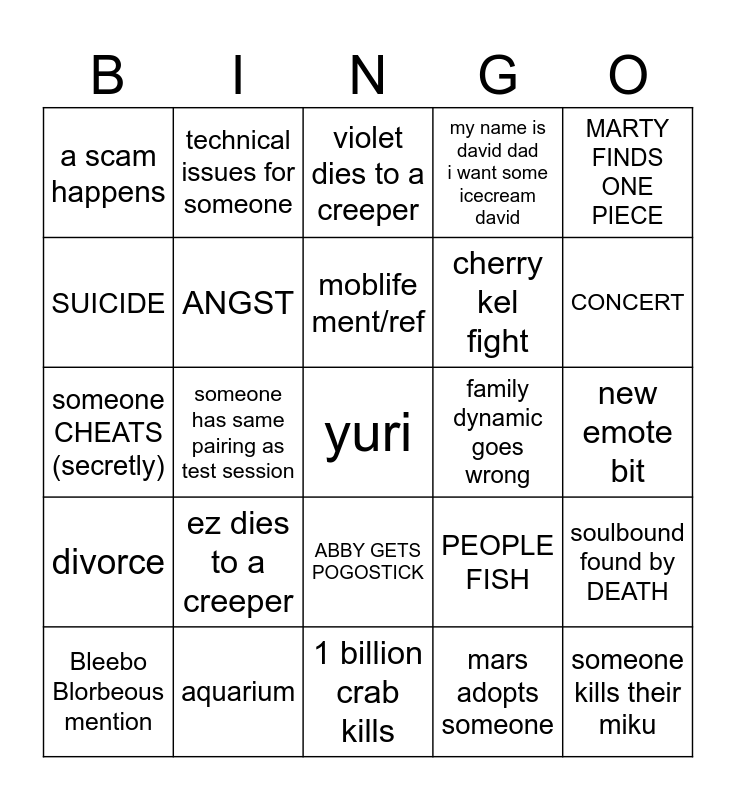 | B | I | N | G | O |
|---|---|---|---|---|
| a scam happens | technical issues for someone | violet dies to a creeper | my name is david dad i want some icecream david | MARTY FINDS ONE PIECE |
| SUICIDE | ANGST | moblife ment/ref | cherry kel fight | CONCERT |
| someone CHEATS (secretly) | someone has same pairing as test session | yuri | family dynamic goes wrong | new emote bit |
| divorce | ez dies to a creeper | ABBY GETS POGOSTICK | PEOPLE FISH | soulbound found by DEATH |
| Bleebo Blorbeous mention | aquarium | 1 billion crab kills | mars adopts someone | someone kills their miku |